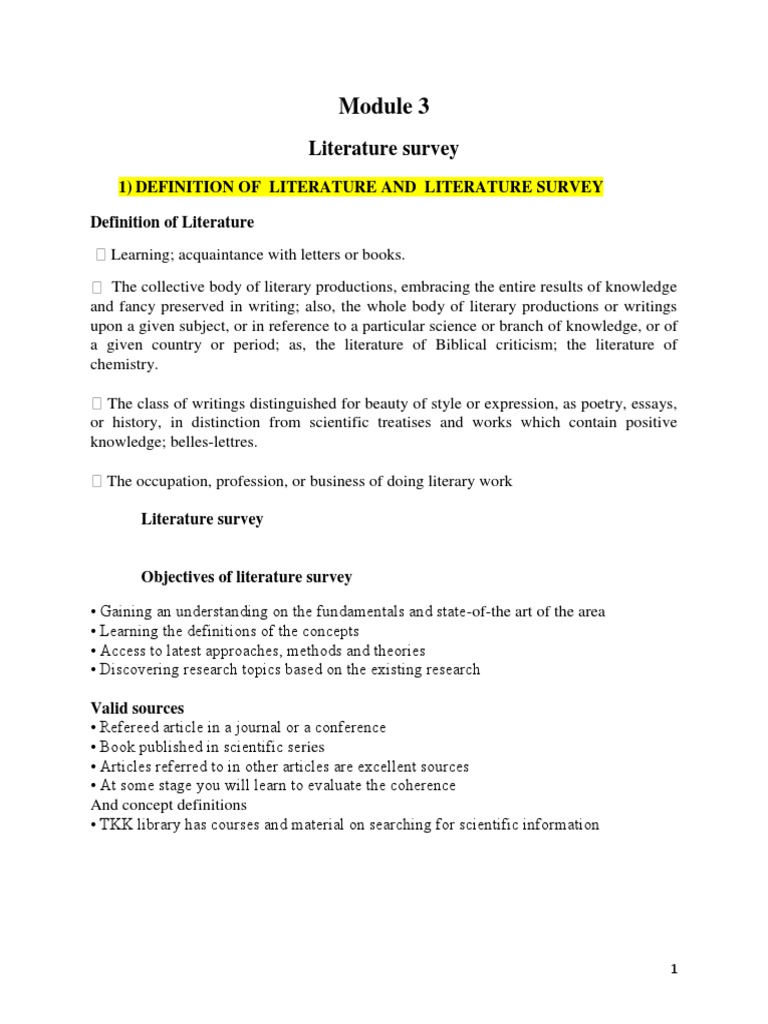 Module 3

Literature survey

1) DEFINITION OF LITERATURE AND LITERATURE SURVEY

Definition of Literature

 Learning; acquaintance with letters or books.

 The collective body of literary productions, embracing the entire results of knowledge and fancy preserved in writing; also, the whole body of literary productions or writings upon a given subject, or in reference to a particular science or branch of knowledge, or of a given country or period; as, the literature of Biblical criticism; the literature of chemistry.

 The class of writings distinguished for beauty of style or expression, as poetry, essays, or history, in distinction from scientific treatises and works which contain positive knowledge; belles-lettres.

 The occupation, profession, or business of doing literary work

Literature survey

Objectives of literature survey

• Gaining an understanding on the fundamentals and state-of-the art of the area
• Learning the definitions of the concepts
• Access to latest approaches, methods and theories
• Discovering research topics based on the existing research

Valid sources
• Refereed article in a journal or a conference
• Book published in scientific series
• Articles referred to in other articles are excellent sources
• At some stage you will learn to evaluate the coherence
And concept definitions
• TKK library has courses and material on searching for scientific information

1